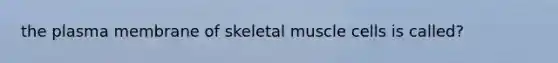 the plasma membrane of skeletal muscle cells is called?